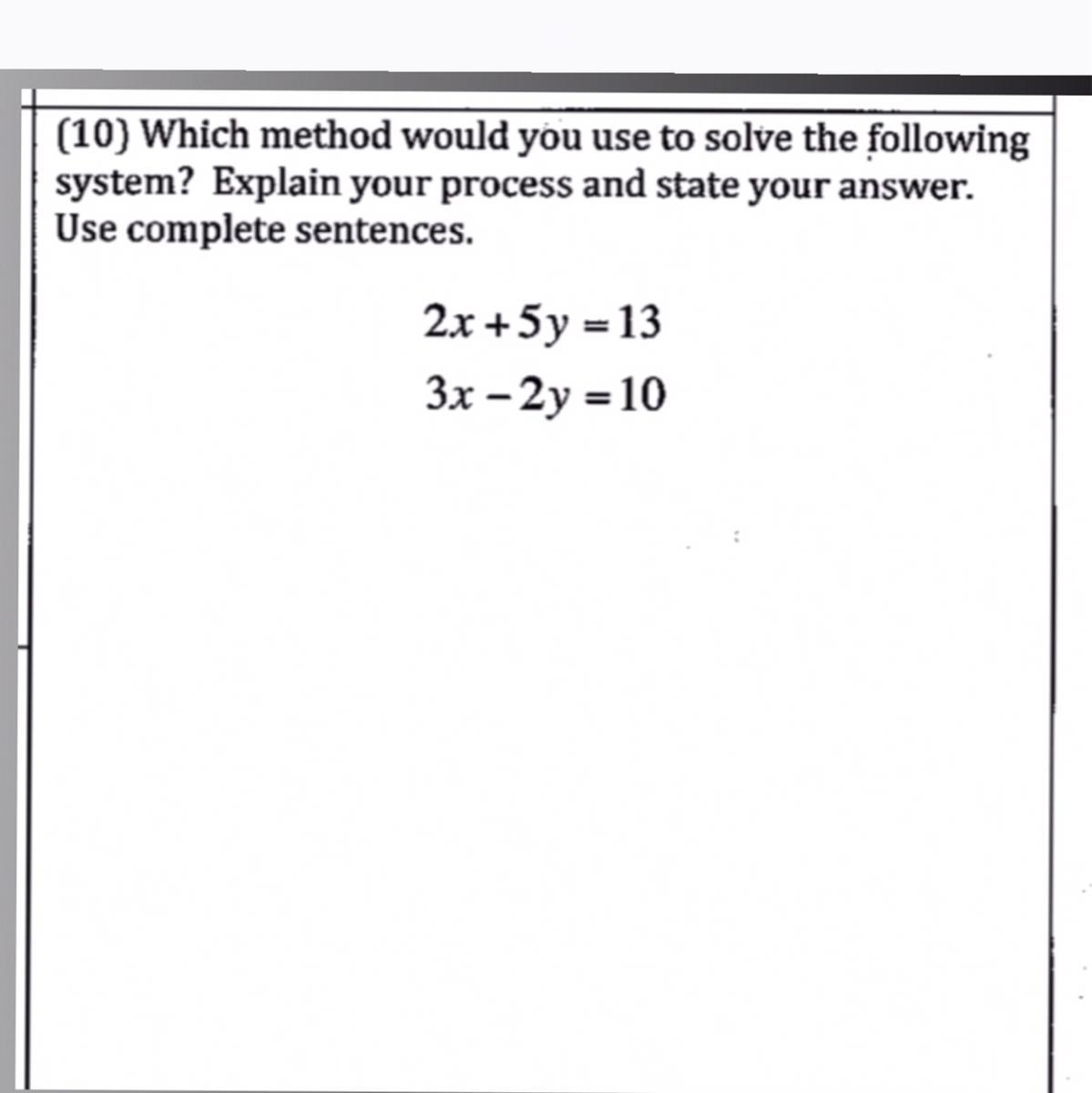 (10) Which method would you use to solve the following system? Explain your process and state your answer. Use complete sentences.

$2x + 5y = 13$

$3x - 2y = 10$